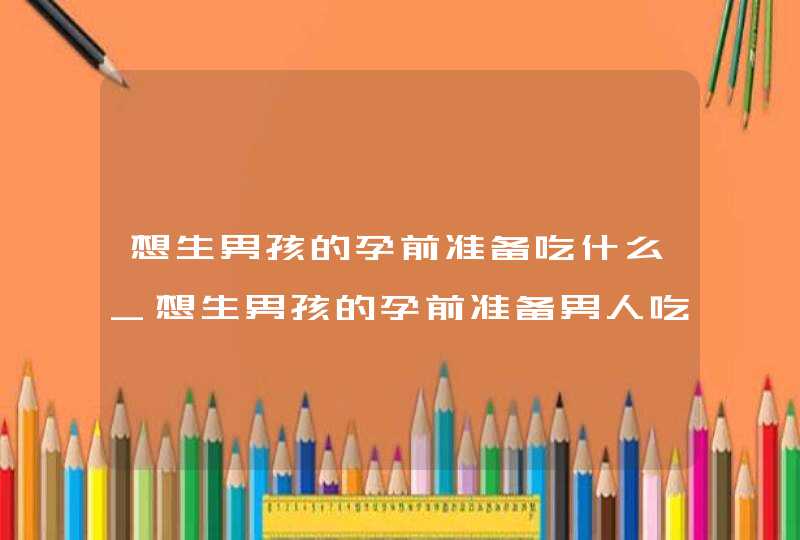 想生男孩的孕前准备吃什么_想生男孩的孕前准备男人吃